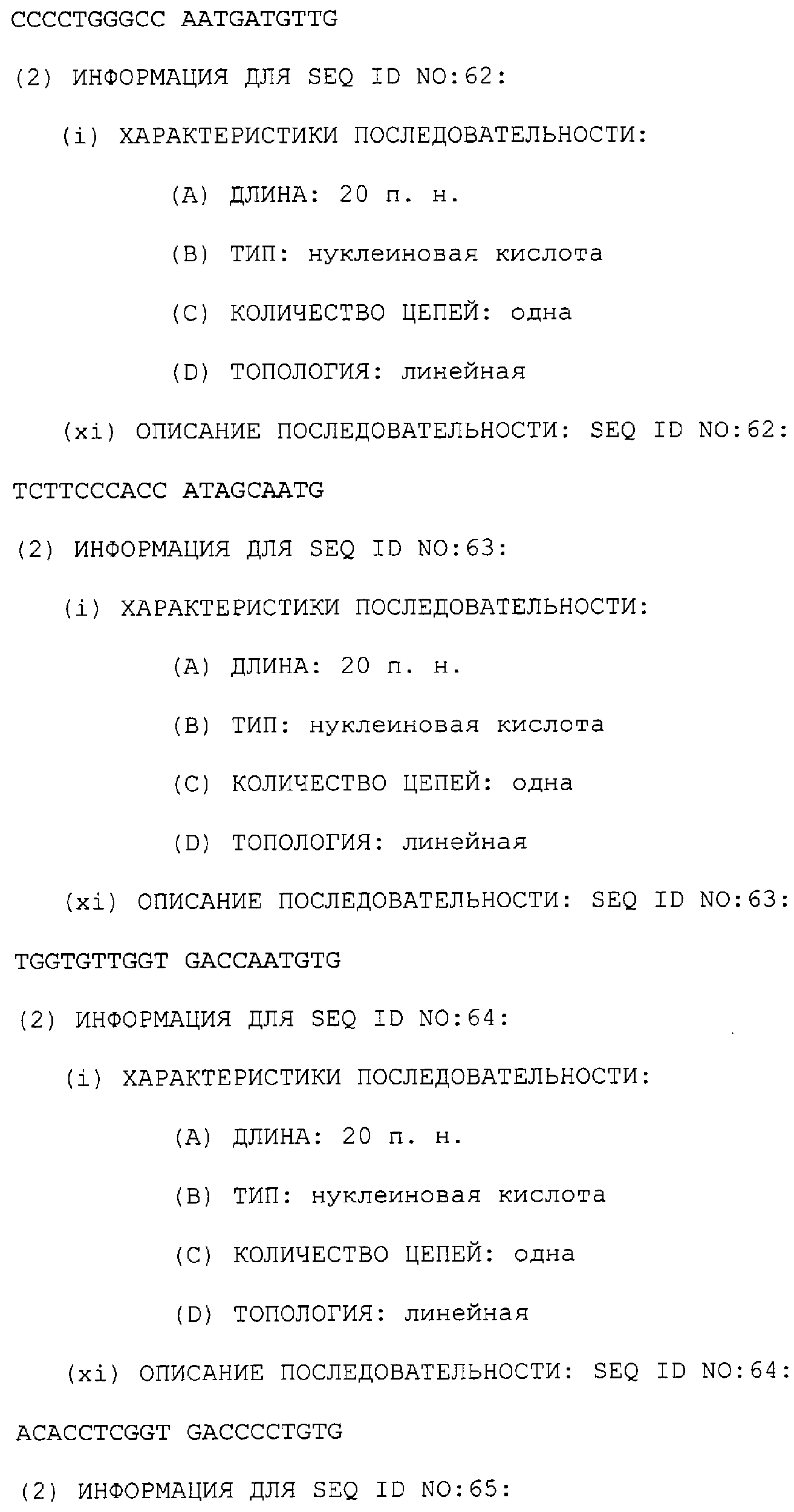 CCCCTGGGCC AATGATGTTG

(2) ИНФОРМАЦИЯ ДЛЯ SEQ ID NO:62:

(i) ХАРАКТЕРИСТИКИ ПОСЛЕДОВАТЕЛЬНОСТИ:

(A) ДЛИНА: 20 п. н.

(B) ТИП: нуклеиновая кислота

(C) КОЛИЧЕСТВО ЦЕПЕЙ: одна

(D) ТОПОЛОГИЯ: линейная

(xi) ОПИСАНИЕ ПОСЛЕДОВАТЕЛЬНОСТИ: SEQ ID NO:62:

TCTTCCCACC ATAGCAATG

(2) ИНФОРМАЦИЯ ДЛЯ SEQ ID NO:63:

(i) ХАРАКТЕРИСТИКИ ПОСЛЕДОВАТЕЛЬНОСТИ:

(A) ДЛИНА: 20 п. н.

(B) ТИП: нуклеиновая кислота

(C) КОЛИЧЕСТВО ЦЕПЕЙ: одна

(D) ТОПОЛОГИЯ: линейная

(xi) ОПИСАНИЕ ПОСЛЕДОВАТЕЛЬНОСТИ: SEQ ID NO:63:

TGGTGTTGGT GACCAATGTG

(2) ИНФОРМАЦИЯ ДЛЯ SEQ ID NO:64:

(i) ХАРАКТЕРИСТИКИ ПОСЛЕДОВАТЕЛЬНОСТИ:

(A) ДЛИНА: 20 п. н.

(B) ТИП: нуклеиновая кислота

(C) КОЛИЧЕСТВО ЦЕПЕЙ: одна

(D) ТОПОЛОГИЯ: линейная

(xi) ОПИСАНИЕ ПОСЛЕДОВАТЕЛЬНОСТИ: SEQ ID NO:64:

ACACCTCGGT GACCCCTGTG

(2) ИНФОРМАЦИЯ ДЛЯ SEQ ID NO:65: